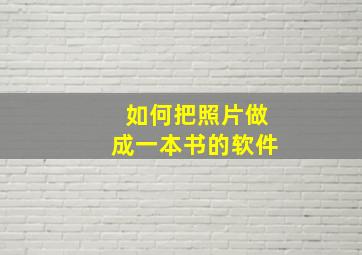 如何把照片做成一本书的软件